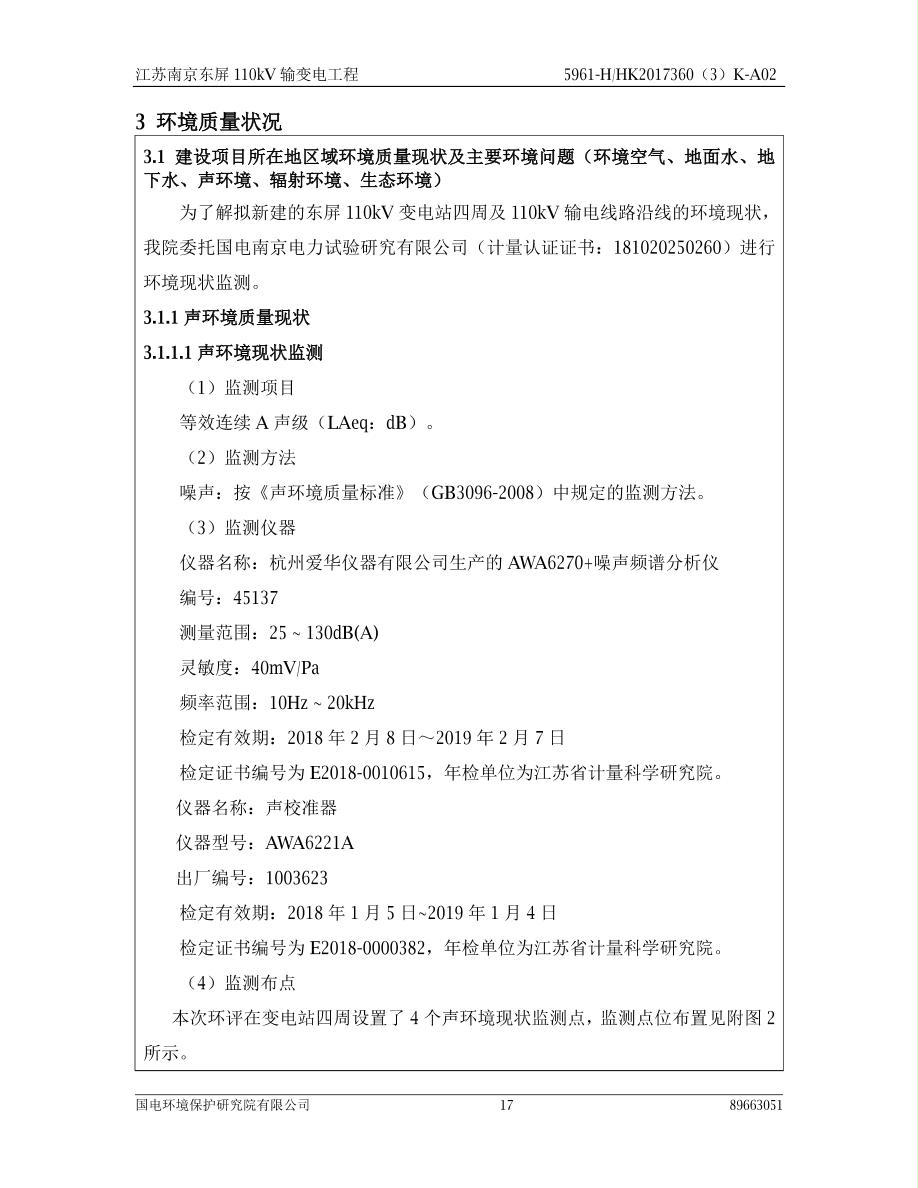 江苏南京东屏 110kV 输变电工程　　5961-H/HK2017360（3）K-A02

3 环境质量状况

3.1 建设项目所在地区域环境质量现状及主要环境问题（环境空气、地面水、地下水、声环境、辐射环境、生态环境）

为了解拟新建的东屏 110kV 变电站四周及 110kV 输电线路沿线的环境现状，我院委托国电南京电力试验研究有限公司（计量认证证书：181020250260）进行环境现状监测。

3.1.1 声环境质量现状

3.1.1.1 声环境现状监测

（1）监测项目

等效连续 A 声级（LAeq：dB）。

（2）监测方法

噪声：按《声环境质量标准》（GB3096-2008）中规定的监测方法。

（3）监测仪器

仪器名称：杭州爱华仪器有限公司生产的 AWA6270+噪声频谱分析仪

编号：45137

测量范围：25 ~ 130dB(A)

灵敏度：40mV/Pa

频率范围：10Hz ~ 20kHz

检定有效期：2018 年 2 月 8 日～2019 年 2 月 7 日

检定证书编号为 E2018-0010615，年检单位为江苏省计量科学研究院。

仪器名称：声校准器

仪器型号：AWA6221A

出厂编号：1003623

检定有效期：2018 年 1 月 5 日~2019 年 1 月 4 日

检定证书编号为 E2018-0000382，年检单位为江苏省计量科学研究院。

（4）监测布点

本次环评在变电站四周设置了 4 个声环境现状监测点，监测点位布置见附图 2 所示。

国电环境保护研究院有限公司　　17　　89663051